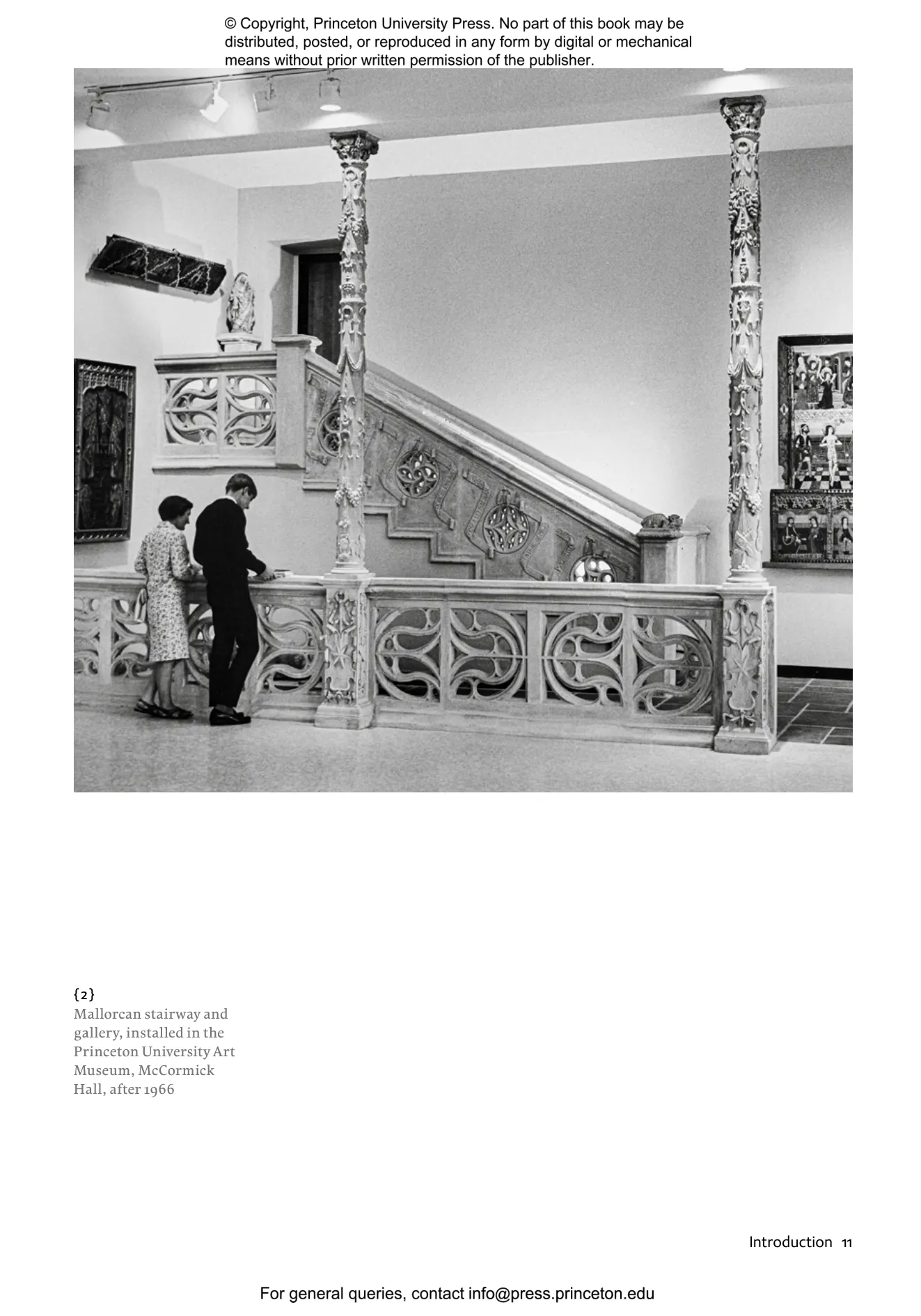 © Copyright, Princeton University Press. No part of this book may be distributed, posted, or reproduced in any form by digital or mechanical means without prior written permission of the publisher.

{2}
Mallorcan stairway and gallery, installed in the Princeton University Art Museum, McCormick Hall, after 1966

Introduction 11

For general queries, contact info@press.princeton.edu